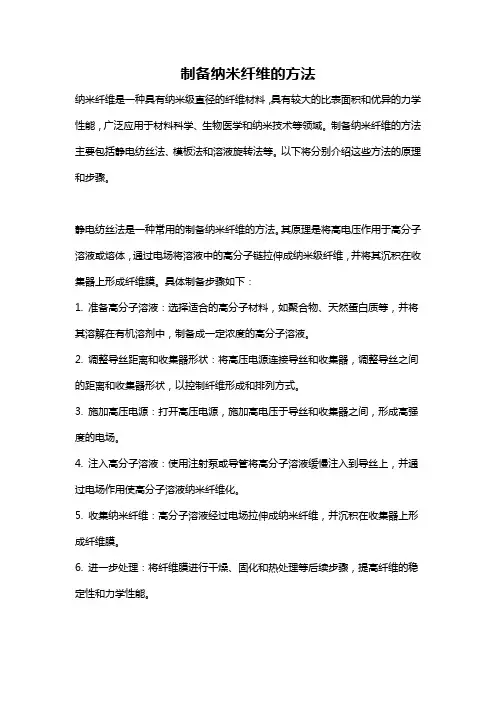 制备纳米纤维的方法

纳米纤维是一种具有纳米级直径的纤维材料，具有较大的比表面积和优异的力学性能，广泛应用于材料科学、生物医学和纳米技术等领域。制备纳米纤维的方法主要包括静电纺丝法、模板法和溶液旋转法等。以下将分别介绍这些方法的原理和步骤。

静电纺丝法是一种常用的制备纳米纤维的方法。其原理是将高电压作用于高分子溶液或熔体，通过电场将溶液中的高分子链拉伸成纳米级纤维，并将其沉积在收集器上形成纤维膜。具体制备步骤如下：

1. 准备高分子溶液：选择适合的高分子材料，如聚合物、天然蛋白质等，并将其溶解在有机溶剂中，制备成一定浓度的高分子溶液。

2. 调整导丝距离和收集器形状：将高压电源连接导丝和收集器，调整导丝之间的距离和收集器形状，以控制纤维形成和排列方式。

3. 施加高压电源：打开高压电源，施加高电压于导丝和收集器之间，形成高强度的电场。

4. 注入高分子溶液：使用注射泵或导管将高分子溶液缓慢注入到导丝上，并通过电场作用使高分子溶液纳米纤维化。

5. 收集纳米纤维：高分子溶液经过电场拉伸成纳米纤维，并沉积在收集器上形成纤维膜。

6. 进一步处理：将纤维膜进行干燥、固化和热处理等后续步骤，提高纤维的稳定性和力学性能。